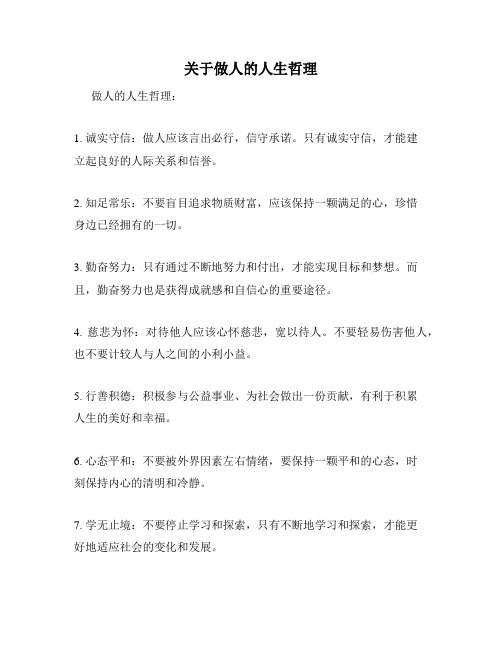 关于做人的人生哲理

做人的人生哲理：

1. 诚实守信：做人应该言出必行，信守承诺。只有诚实守信，才能建立起良好的人际关系和信誉。

2. 知足常乐：不要盲目追求物质财富，应该保持一颗满足的心，珍惜身边已经拥有的一切。

3. 勤奋努力：只有通过不断地努力和付出，才能实现目标和梦想。而且，勤奋努力也是获得成就感和自信心的重要途径。

4. 慈悲为怀：对待他人应该心怀慈悲，宽以待人。不要轻易伤害他人，也不要计较人与人之间的小利小益。

5. 行善积德：积极参与公益事业、为社会做出一份贡献，有利于积累人生的美好和幸福。

6. 心态平和：不要被外界因素左右情绪，要保持一颗平和的心态，时刻保持内心的清明和冷静。

7. 学无止境：不要停止学习和探索，只有不断地学习和探索，才能更好地适应社会的变化和发展。